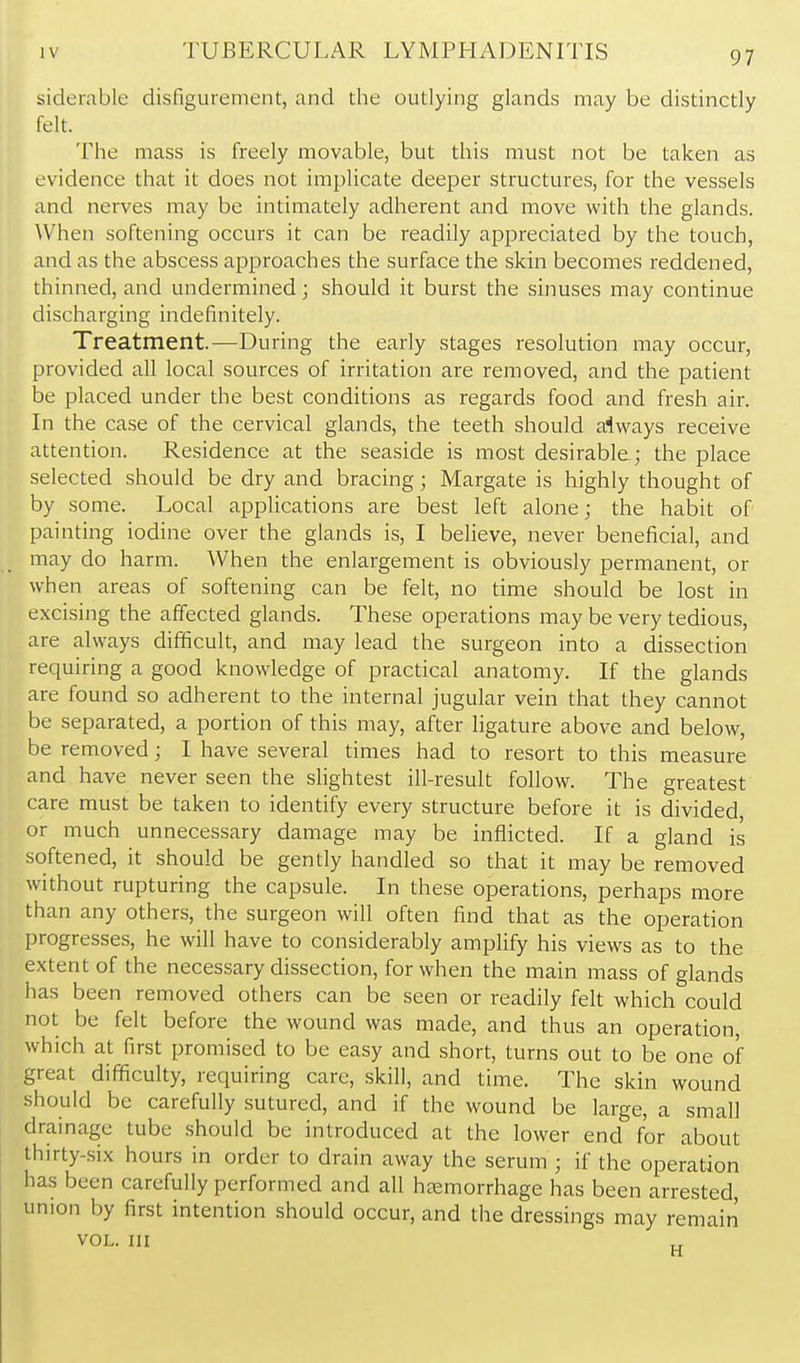 IV TUBERCULAR LYMPHADENITIS 97

siderable disfigurement, and the outlying glands may be distinctly felt.

The mass is freely movable, but this must not be taken as evidence that it does not implicate deeper structures, for the vessels and nerves may be intimately adherent and move with the glands. When softening occurs it can be readily appreciated by the touch, and as the abscess approaches the surface the skin becomes reddened, thinned, and undermined; should it burst the sinuses may continue discharging indefinitely.

Treatment.—During the early stages resolution may occur, provided all local sources of irritation are removed, and the patient be placed under the best conditions as regards food and fresh air. In the case of the cervical glands, the teeth should always receive attention. Residence at the seaside is most desirable; the place selected should be dry and bracing; Margate is highly thought of by some. Local applications are best left alone; the habit of painting iodine over the glands is, I believe, never beneficial, and may do harm. When the enlargement is obviously permanent, or when areas of softening can be felt, no time should be lost in excising the affected glands. These operations may be very tedious, are always difficult, and may lead the surgeon into a dissection requiring a good knowledge of practical anatomy. If the glands are found so adherent to the internal jugular vein that they cannot be separated, a portion of this may, after ligature above and below, be removed; I have several times had to resort to this measure and have never seen the slightest ill-result follow. The greatest care must be taken to identify every structure before it is divided, or much unnecessary damage may be inflicted. If a gland is softened, it should be gently handled so that it may be removed without rupturing the capsule. In these operations, perhaps more than any others, the surgeon will often find that as the operation progresses, he will have to considerably amplify his views as to the extent of the necessary dissection, for when the main mass of glands has been removed others can be seen or readily felt which could not be felt before the wound was made, and thus an operation, which at first promised to be easy and short, turns out to be one of great difficulty, requiring care, skill, and time. The skin wound should be carefully sutured, and if the wound be large, a small drainage tube should be introduced at the lower end for about thirty-six hours in order to drain away the serum; if the operation has been carefully performed and all hæmorrhage has been arrested, union by first intention should occur, and the dressings may remain

VOL. III H